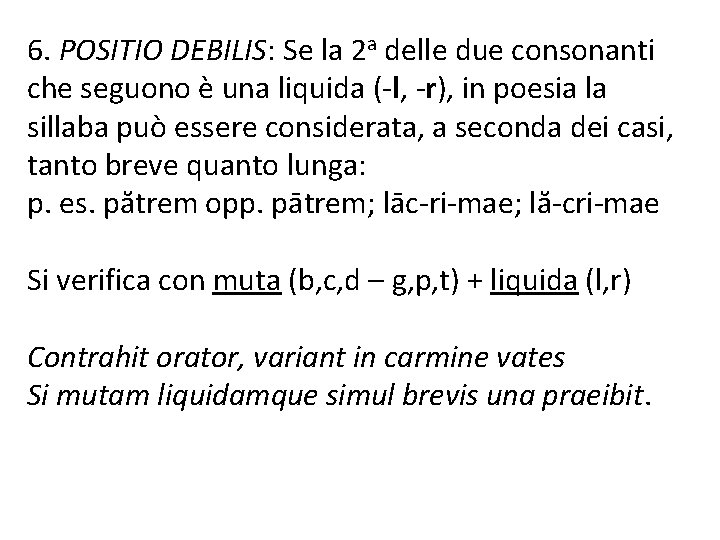 6. POSITIO DEBILIS: Se la 2ª delle due consonanti che seguono è una liquida (-l, -r), in poesia la sillaba può essere considerata, a seconda dei casi, tanto breve quanto lunga:
p. es. pătrem opp. pātrem; lāc-ri-mae; lă-cri-mae

Si verifica con muta (b,c,d – g,p,t) + liquida (l,r)

Contrahit orator, variant in carmine vates
Si mutam liquidamque simul brevis una praeibit.